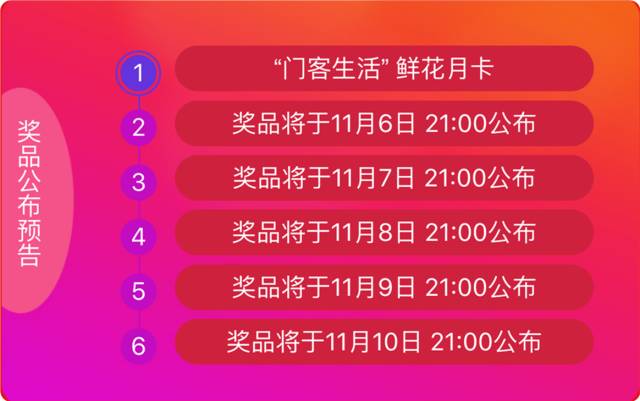 奖品公布预告

1 “门客生活” 鲜花月卡

2 奖品将于11月6日 21:00公布

3 奖品将于11月7日 21:00公布

4 奖品将于11月8日 21:00公布

5 奖品将于11月9日 21:00公布

6 奖品将于11月10日 21:00公布